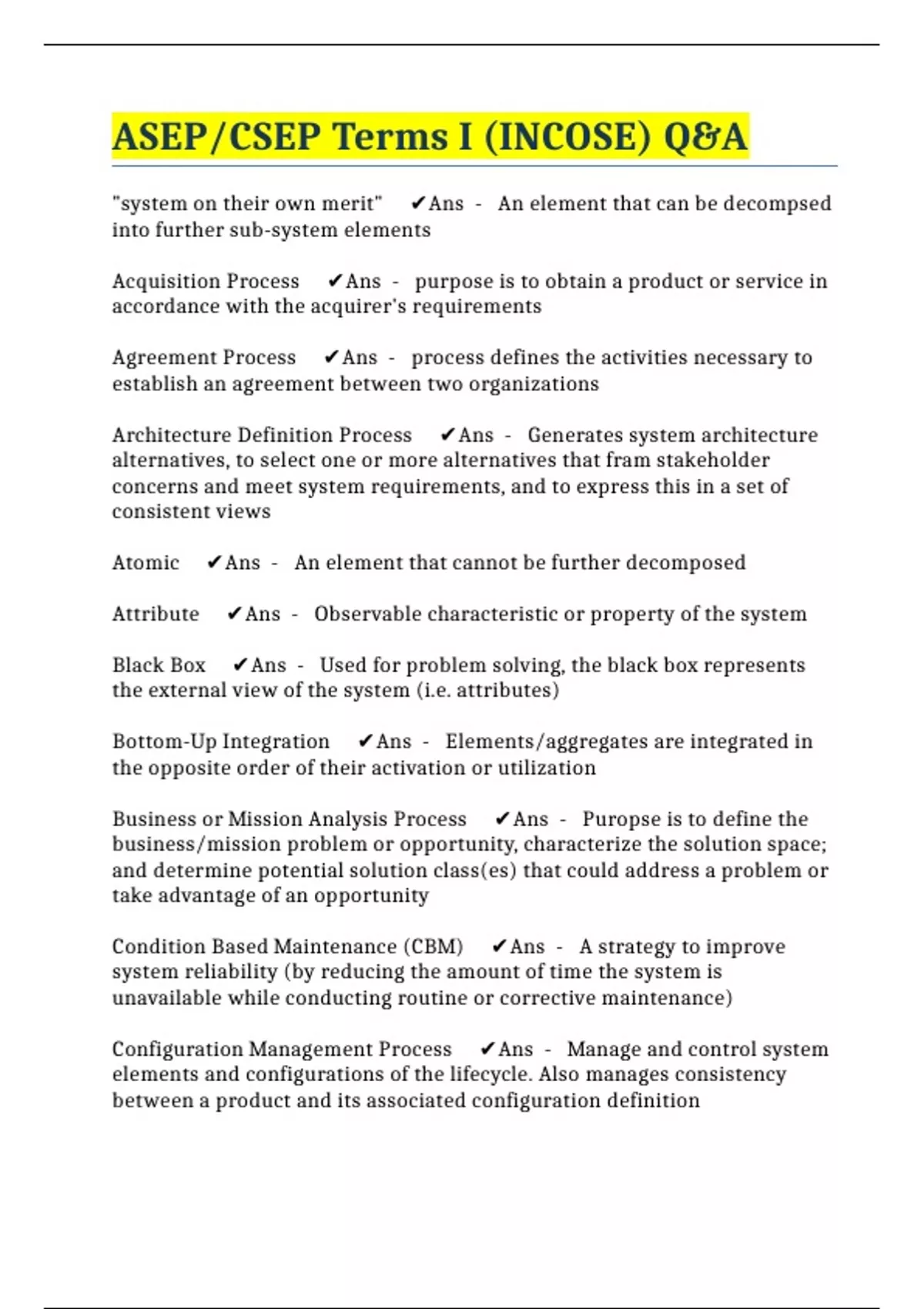 ASEP/CSEP Terms I (INCOSE) Q&A

"system on their own merit" ✔Ans - An element that can be decompsed into further sub-system elements

Acquisition Process ✔Ans - purpose is to obtain a product or service in accordance with the acquirer's requirements

Agreement Process ✔Ans - process defines the activities necessary to establish an agreement between two organizations

Architecture Definition Process ✔Ans - Generates system architecture alternatives, to select one or more alternatives that fram stakeholder concerns and meet system requirements, and to express this in a set of consistent views

Atomic ✔Ans - An element that cannot be further decomposed

Attribute ✔Ans - Observable characteristic or property of the system

Black Box ✔Ans - Used for problem solving, the black box represents the external view of the system (i.e. attributes)

Bottom-Up Integration ✔Ans - Elements/aggregates are integrated in the opposite order of their activation or utilization

Business or Mission Analysis Process ✔Ans - Puropse is to define the business/mission problem or opportunity, characterize the solution space; and determine potential solution class(es) that could address a problem or take advantage of an opportunity

Condition Based Maintenance (CBM) ✔Ans - A strategy to improve system reliability (by reducing the amount of time the system is unavailable while conducting routine or corrective maintenance)

Configuration Management Process ✔Ans - Manage and control system elements and configurations of the lifecycle. Also manages consistency between a product and its associated configuration definition